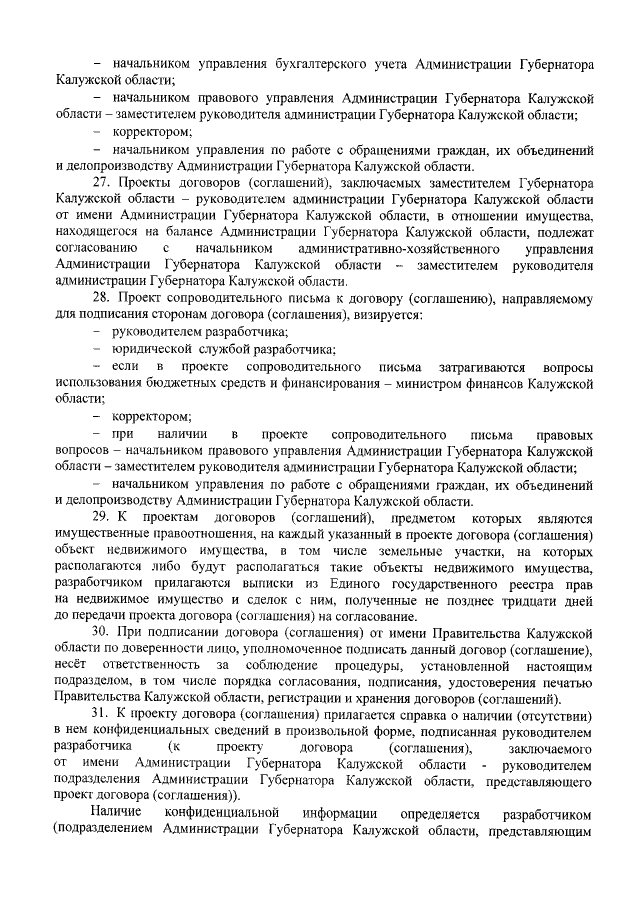 – начальником управления бухгалтерского учета Администрации Губернатора Калужской области;

– начальником правового управления Администрации Губернатора Калужской области – заместителем руководителя администрации Губернатора Калужской области;

– корректором;

– начальником управления по работе с обращениями граждан, их объединений и делопроизводству Администрации Губернатора Калужской области.

27. Проекты договоров (соглашений), заключаемых заместителем Губернатора Калужской области – руководителем администрации Губернатора Калужской области от имени Администрации Губернатора Калужской области, в отношении имущества, находящегося на балансе Администрации Губернатора Калужской области, подлежат согласованию с начальником административно-хозяйственного управления Администрации Губернатора Калужской области – заместителем руководителя администрации Губернатора Калужской области.

28. Проект сопроводительного письма к договору (соглашению), направляемому для подписания сторонам договора (соглашения), визируется:

– руководителем разработчика;

– юридической службой разработчика;

– если в проекте сопроводительного письма затрагиваются вопросы использования бюджетных средств и финансирования – министром финансов Калужской области;

– корректором;

– при наличии в проекте сопроводительного письма правовых вопросов – начальником правового управления Администрации Губернатора Калужской области – заместителем руководителя администрации Губернатора Калужской области;

– начальником управления по работе с обращениями граждан, их объединений и делопроизводству Администрации Губернатора Калужской области.

29. К проектам договоров (соглашений), предметом которых являются имущественные правоотношения, на каждый указанный в проекте договора (соглашения) объект недвижимого имущества, в том числе земельные участки, на которых располагаются либо будут располагаться такие объекты недвижимого имущества, разработчиком прилагаются выписки из Единого государственного реестра прав на недвижимое имущество и сделок с ним, полученные не позднее тридцати дней до передачи проекта договора (соглашения) на согласование.

30. При подписании договора (соглашения) от имени Правительства Калужской области по доверенности лицо, уполномоченное подписать данный договор (соглашение), несёт ответственность за соблюдение процедуры, установленной настоящим подразделом, в том числе порядка согласования, подписания, удостоверения печатью Правительства Калужской области, регистрации и хранения договоров (соглашений).

31. К проекту договора (соглашения) прилагается справка о наличии (отсутствии) в нем конфиденциальных сведений в произвольной форме, подписанная руководителем разработчика (к проекту договора (соглашения), заключаемого от имени Администрации Губернатора Калужской области - руководителем подразделения Администрации Губернатора Калужской области, представляющего проект договора (соглашения)).

Наличие конфиденциальной информации определяется разработчиком (подразделением Администрации Губернатора Калужской области, представляющим